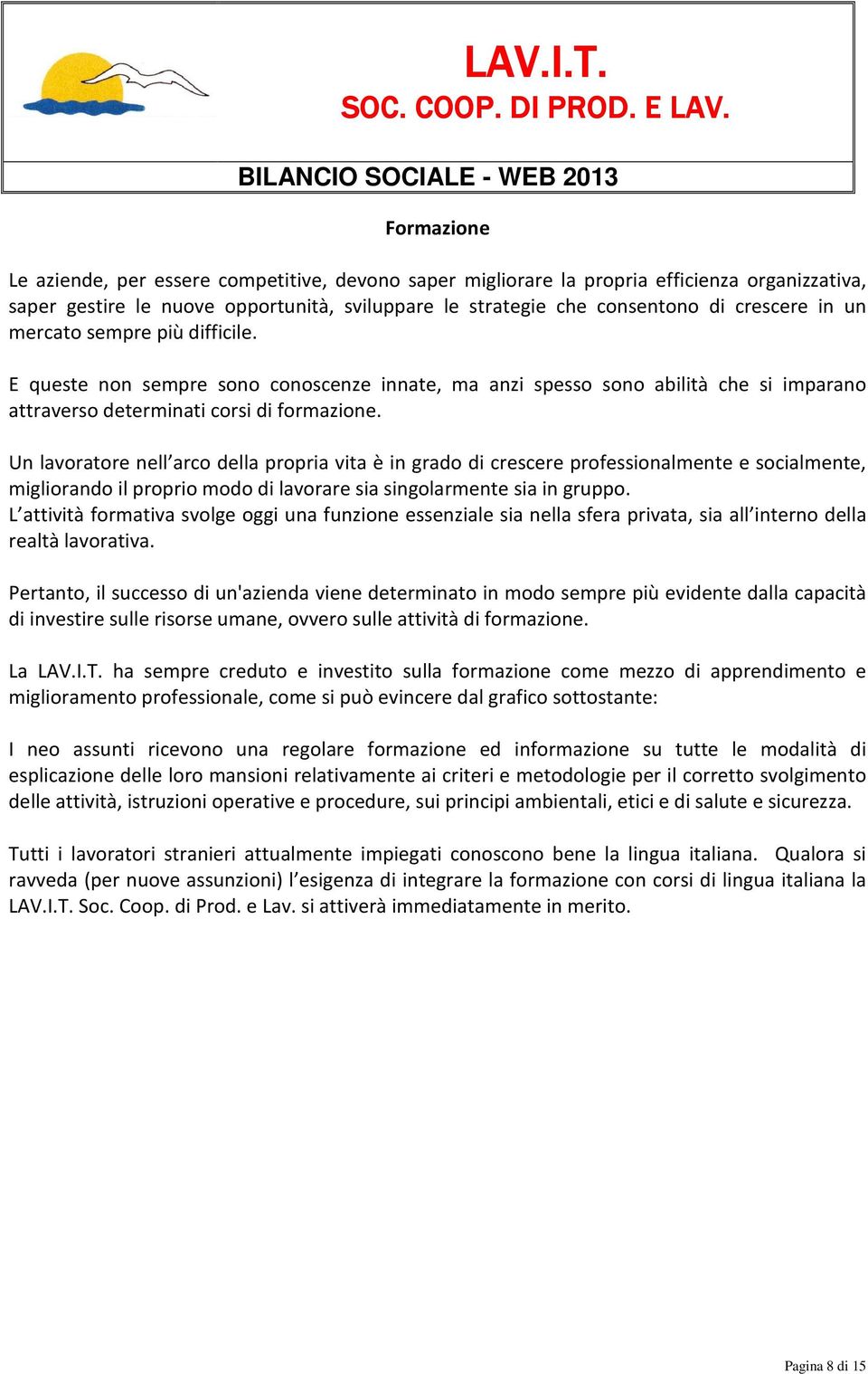 LAV.I.T.
SOC. COOP. DI PROD. E LAV.

BILANCIO SOCIALE - WEB 2013

Formazione

Le aziende, per essere competitive, devono saper migliorare la propria efficienza organizzativa, saper gestire le nuove opportunità, sviluppare le strategie che consentono di crescere in un mercato sempre più difficile.

E queste non sempre sono conoscenze innate, ma anzi spesso sono abilità che si imparano attraverso determinati corsi di formazione.

Un lavoratore nell'arco della propria vita è in grado di crescere professionalmente e socialmente, migliorando il proprio modo di lavorare sia singolarmente sia in gruppo.
L'attività formativa svolge oggi una funzione essenziale sia nella sfera privata, sia all'interno della realtà lavorativa.

Pertanto, il successo di un'azienda viene determinato in modo sempre più evidente dalla capacità di investire sulle risorse umane, ovvero sulle attività di formazione.

La LAV.I.T. ha sempre creduto e investito sulla formazione come mezzo di apprendimento e miglioramento professionale, come si può evincere dal grafico sottostante:

I neo assunti ricevono una regolare formazione ed informazione su tutte le modalità di esplicazione delle loro mansioni relativamente ai criteri e metodologie per il corretto svolgimento delle attività, istruzioni operative e procedure, sui principi ambientali, etici e di salute e sicurezza.

Tutti i lavoratori stranieri attualmente impiegati conoscono bene la lingua italiana. Qualora si ravveda (per nuove assunzioni) l'esigenza di integrare la formazione con corsi di lingua italiana la LAV.I.T. Soc. Coop. di Prod. e Lav. si attiverà immediatamente in merito.

Pagina 8 di 15